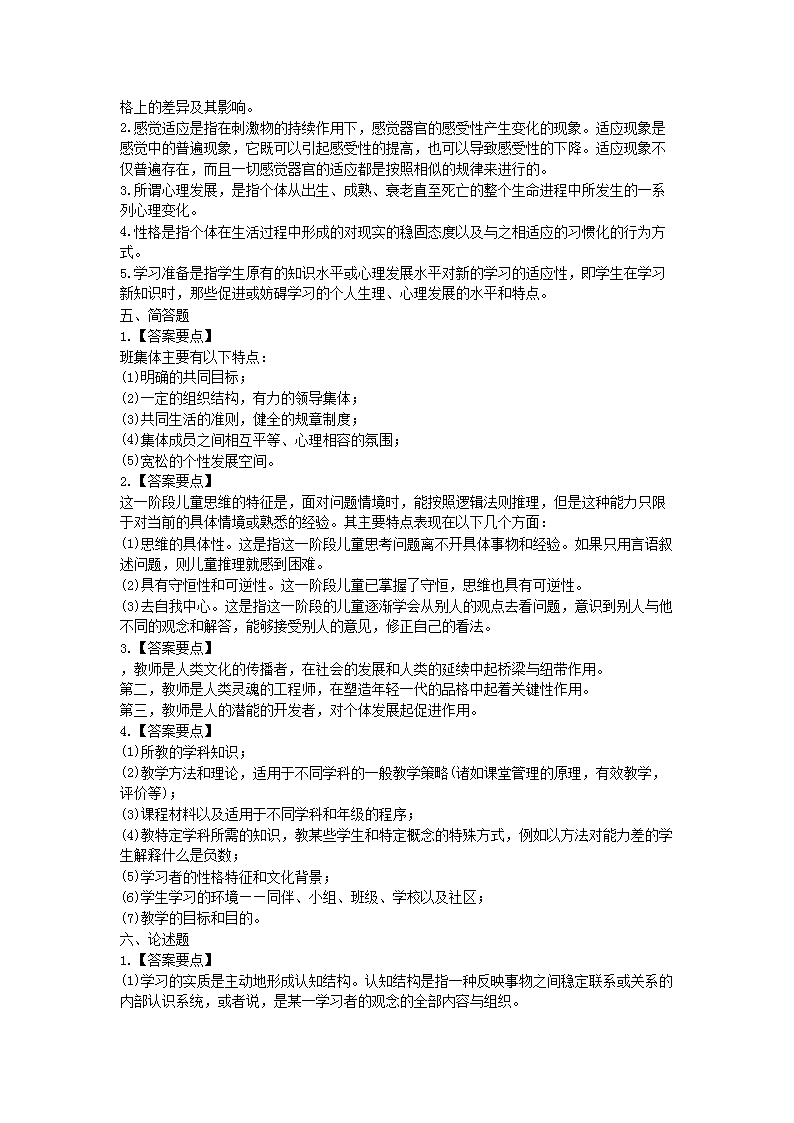 格上的差异及其影响。
2.感觉适应是指在刺激物的持续作用下，感觉器官的感受性产生变化的现象。适应现象是感觉中的普遍现象，它既可以引起感受性的提高，也可以导致感受性的下降。适应现象不仅普遍存在，而且一切感觉器官的适应都是按照相似的规律来进行的。
3.所谓心理发展，是指个体从出生、成熟、衰老直至死亡的整个生命进程中所发生的一系列心理变化。
4.性格是指个体在生活过程中形成的对现实的稳固态度以及与之相适应的习惯化的行为方式。
5.学习准备是指学生原有的知识水平或心理发展水平对新的学习的适应性，即学生在学习新知识时，那些促进或妨碍学习的个人生理、心理发展的水平和特点。
五、简答题
1.【答案要点】
班集体主要有以下特点：
(1)明确的共同目标；
(2)一定的组织结构，有力的领导集体；
(3)共同生活的准则，健全的规章制度；
(4)集体成员之间相互平等、心理相容的氛围；
(5)宽松的个性发展空间。
2.【答案要点】
这一阶段儿童思维的特征是，面对问题情境时，能按照逻辑法则推理，但是这种能力只限于对当前的具体情境或熟悉的经验。其主要特点表现在以下几个方面：
(1)思维的具体性。这是指这一阶段儿童思考问题离不开具体事物和经验。如果只用言语叙述问题，则儿童推理就感到困难。
(2)具有守恒性和可逆性。这一阶段儿童已掌握了守恒，思维也具有可逆性。
(3)去自我中心。这是指这一阶段的儿童逐渐学会从别人的观点去看问题，意识到别人与他不同的观念和解答，能够接受别人的意见，修正自己的看法。
3.【答案要点】
，教师是人类文化的传播者，在社会的发展和人类的延续中起桥梁与纽带作用。
第二，教师是人类灵魂的工程师，在塑造年轻一代的品格中起着关键性作用。
第三，教师是人的潜能的开发者，对个体发展起促进作用。
4.【答案要点】
(1)所教的学科知识；
(2)教学方法和理论，适用于不同学科的一般教学策略(诸如课堂管理的原理，有效教学，评价等)；
(3)课程材料以及适用于不同学科和年级的程序；
(4)教特定学科所需的知识，教某些学生和特定概念的特殊方式，例如以方法对能力差的学生解释什么是负数；
(5)学习者的性格特征和文化背景；
(6)学生学习的环境——同伴、小组、班级、学校以及社区；
(7)教学的目标和目的。
六、论述题
1.【答案要点】
(1)学习的实质是主动地形成认知结构。认知结构是指一种反映事物之间稳定联系或关系的内部认识系统，或者说，是某一学习者的观念的全部内容与组织。